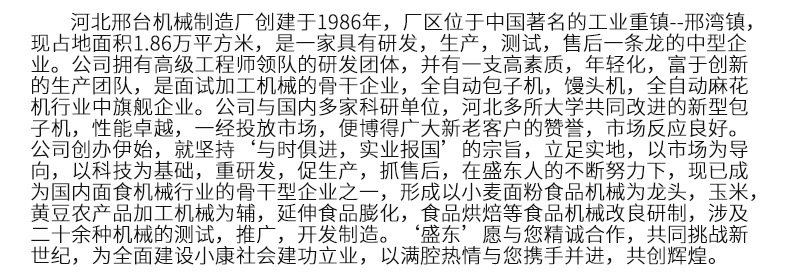 河北邢台机械制造厂创建于1986年，厂区位于中国著名的工业重镇--邢湾镇，现占地面积1.86万平方米，是一家具有研发，生产，测试，售后一条龙的中型企业。公司拥有高级工程师领队的研发团体，并有一支高素质，年轻化，富于创新的生产团队，是面试加工机械的骨干企业，全自动包子机，馒头机，全自动麻花机行业中旗舰企业。公司与国内多家科研单位，河北多所大学共同改进的新型包子机，性能卓越，一经投放市场，便博得广大新老客户的赞誉，市场反应良好。公司创办伊始，就坚持‘与时俱进，实业报国’的宗旨，立足实地，以市场为导向，以科技为基础，重研发，促生产，抓售后，在盛东人的不断努力下，现已成为国内面食机械行业的骨干型企业之一，形成以小麦面粉食品机械为龙头，玉米，黄豆农产品加工机械为辅，延伸食品膨化，食品烘焙等食品机械改良研制，涉及二十余种机械的测试，推广，开发制造。‘盛东’愿与您精诚合作，共同挑战新世纪，为全面建设小康社会建功立业，以满腔热情与您携手并进，共创辉煌。